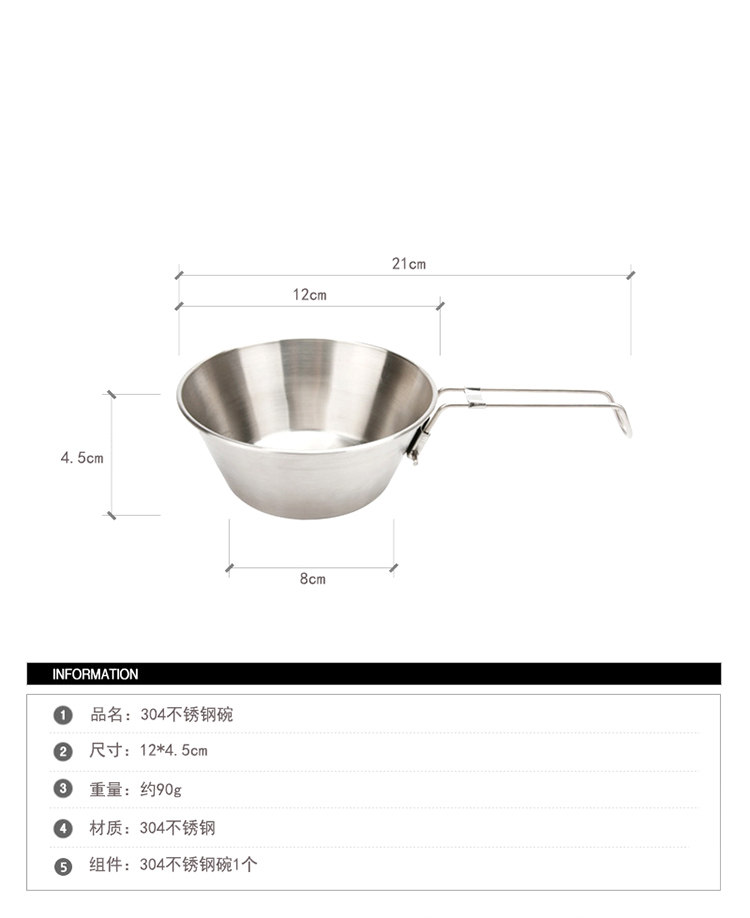 21cm

12cm

4.5cm

8cm

INFORMATION

1 品名：304不锈钢碗

2 尺寸：12*4.5cm

3 重量：约90g

4 材质：304不锈钢

5 组件：304不锈钢碗1个